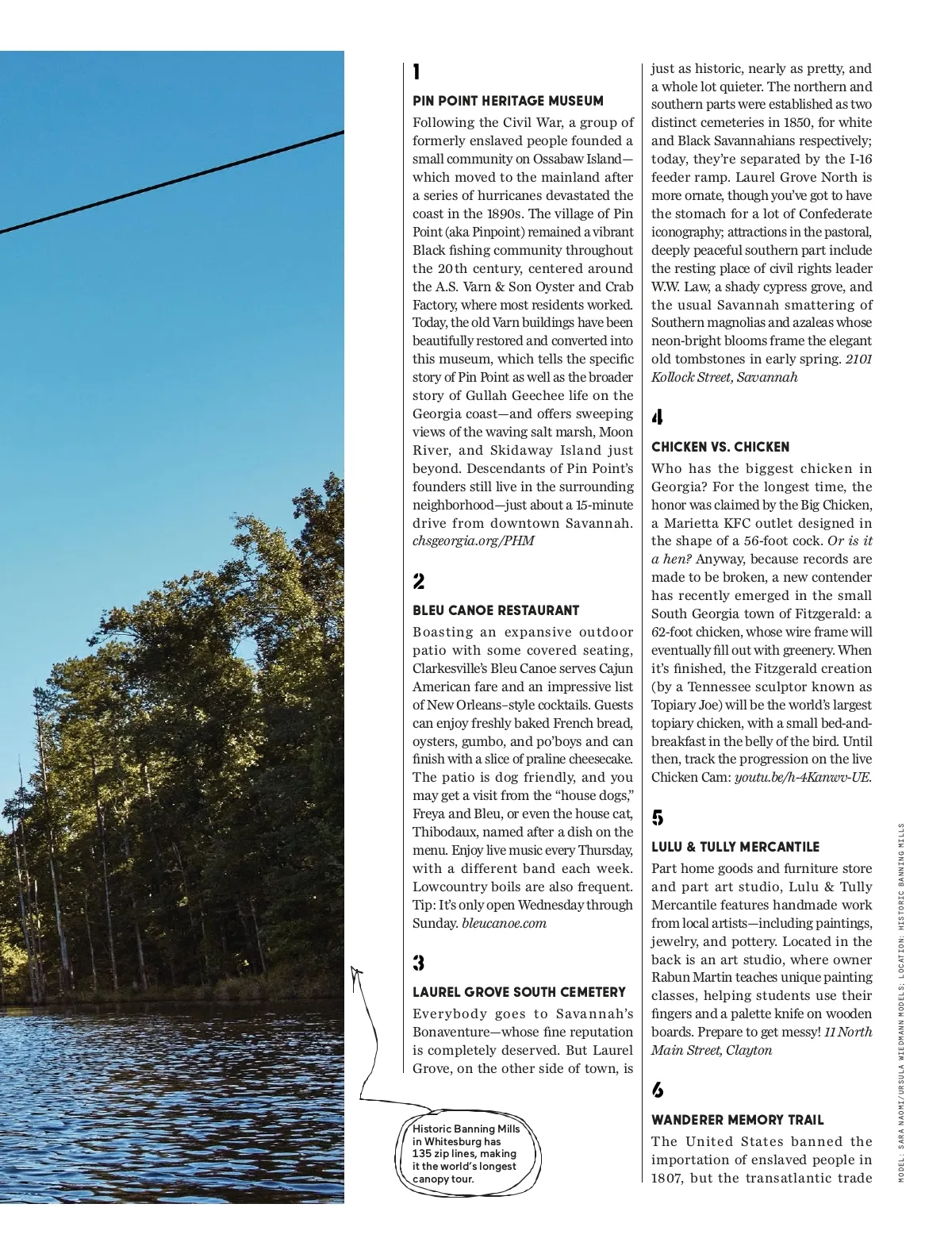 1

PIN POINT HERITAGE MUSEUM

Following the Civil War, a group of formerly enslaved people founded a small community on Ossabaw Island—which moved to the mainland after a series of hurricanes devastated the coast in the 1890s. The village of Pin Point (aka Pinpoint) remained a vibrant Black fishing community throughout the 20th century, centered around the A.S. Varn & Son Oyster and Crab Factory, where most residents worked. Today, the old Varn buildings have been beautifully restored and converted into this museum, which tells the specific story of Pin Point as well as the broader story of Gullah Geechee life on the Georgia coast—and offers sweeping views of the waving salt marsh, Moon River, and Skidaway Island just beyond. Descendants of Pin Point's founders still live in the surrounding neighborhood—just about a 15-minute drive from downtown Savannah. chsgeorgia.org/PHM

2

BLEU CANOE RESTAURANT

Boasting an expansive outdoor patio with some covered seating, Clarkesville's Bleu Canoe serves Cajun American fare and an impressive list of New Orleans–style cocktails. Guests can enjoy freshly baked French bread, oysters, gumbo, and po'boys and can finish with a slice of praline cheesecake. The patio is dog friendly, and you may get a visit from the "house dogs," Freya and Bleu, or even the house cat, Thibodaux, named after a dish on the menu. Enjoy live music every Thursday, with a different band each week. Lowcountry boils are also frequent. Tip: It's only open Wednesday through Sunday. bleucanoe.com

3

LAUREL GROVE SOUTH CEMETERY

Everybody goes to Savannah's Bonaventure—whose fine reputation is completely deserved. But Laurel Grove, on the other side of town, is just as historic, nearly as pretty, and a whole lot quieter. The northern and southern parts were established as two distinct cemeteries in 1850, for white and Black Savannahians respectively; today, they're separated by the I-16 feeder ramp. Laurel Grove North is more ornate, though you've got to have the stomach for a lot of Confederate iconography; attractions in the pastoral, deeply peaceful southern part include the resting place of civil rights leader W.W. Law, a shady cypress grove, and the usual Savannah smattering of Southern magnolias and azaleas whose neon-bright blooms frame the elegant old tombstones in early spring. 2101 Kollock Street, Savannah

4

CHICKEN VS. CHICKEN

Who has the biggest chicken in Georgia? For the longest time, the honor was claimed by the Big Chicken, a Marietta KFC outlet designed in the shape of a 56-foot cock. Or is it a hen? Anyway, because records are made to be broken, a new contender has recently emerged in the small South Georgia town of Fitzgerald: a 62-foot chicken, whose wire frame will eventually fill out with greenery. When it's finished, the Fitzgerald creation (by a Tennessee sculptor known as Topiary Joe) will be the world's largest topiary chicken, with a small bed-and-breakfast in the belly of the bird. Until then, track the progression on the live Chicken Cam: youtu.be/h-4Kanwv-UE.

5

LULU & TULLY MERCANTILE

Part home goods and furniture store and part art studio, Lulu & Tully Mercantile features handmade work from local artists—including paintings, jewelry, and pottery. Located in the back is an art studio, where owner Rabun Martin teaches unique painting classes, helping students use their fingers and a palette knife on wooden boards. Prepare to get messy! 11 North Main Street, Clayton

6

WANDERER MEMORY TRAIL

The United States banned the importation of enslaved people in 1807, but the transatlantic trade

Historic Banning Mills in Whitesburg has 135 zip lines, making it the world's longest canopy tour.

MODEL: SARA NAOMI/URSULA WIEDMANN MODELS; LOCATION: HISTORIC BANNING MILLS